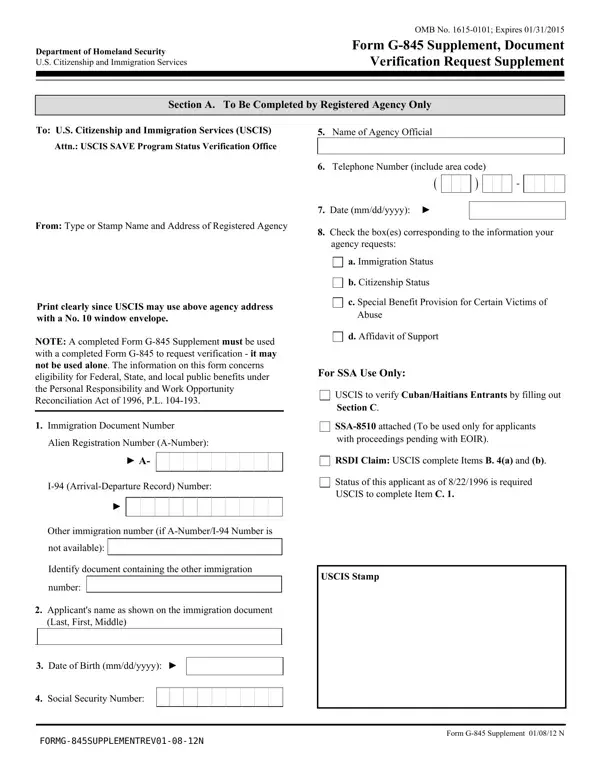 OMB No. 1615-0101; Expires 01/31/2015

Department of Homeland Security
U.S. Citizenship and Immigration Services

Form G-845 Supplement, Document Verification Request Supplement

Section A. To Be Completed by Registered Agency Only

To: U.S. Citizenship and Immigration Services (USCIS)
Attn.: USCIS SAVE Program Status Verification Office

From: Type or Stamp Name and Address of Registered Agency

Print clearly since USCIS may use above agency address with a No. 10 window envelope.

NOTE: A completed Form G-845 Supplement must be used with a completed Form G-845 to request verification - it may not be used alone. The information on this form concerns eligibility for Federal, State, and local public benefits under the Personal Responsibility and Work Opportunity Reconciliation Act of 1996, P.L. 104-193.

1. Immigration Document Number
Alien Registration Number (A-Number):
► A-
I-94 (Arrival-Departure Record) Number:
►
Other immigration number (if A-Number/I-94 Number is not available):
Identify document containing the other immigration number:

2. Applicant's name as shown on the immigration document (Last, First, Middle)

3. Date of Birth (mm/dd/yyyy): ►

4. Social Security Number:

5. Name of Agency Official

6. Telephone Number (include area code)
( ) -

7. Date (mm/dd/yyyy): ►

8. Check the box(es) corresponding to the information your agency requests:
a. Immigration Status
b. Citizenship Status
c. Special Benefit Provision for Certain Victims of Abuse
d. Affidavit of Support

For SSA Use Only:
USCIS to verify Cuban/Haitians Entrants by filling out Section C.
SSA-8510 attached (To be used only for applicants with proceedings pending with EOIR).
RSDI Claim: USCIS complete Items B. 4(a) and (b).
Status of this applicant as of 8/22/1996 is required USCIS to complete Item C. 1.

USCIS Stamp

FORMG-845SUPPLEMENTREV01-08-12N

Form G-845 Supplement 01/08/12 N